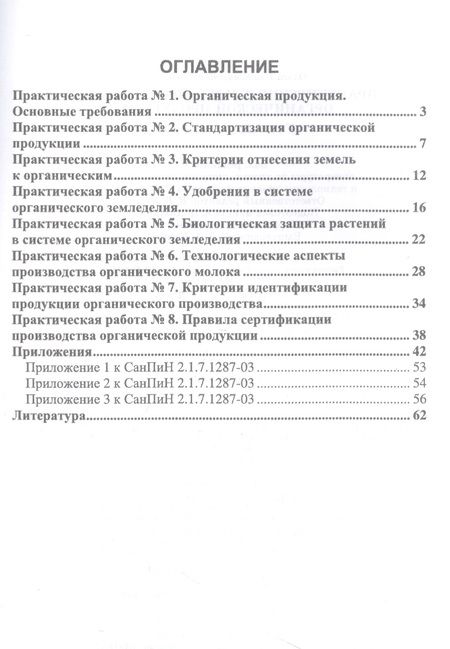 ОГЛАВЛЕНИЕ

Практическая работа № 1. Органическая продукция. Основные требования 3
Практическая работа № 2. Стандартизация органической продукции 7
Практическая работа № 3. Критерии отнесения земель к органическим 12
Практическая работа № 4. Удобрения в системе органического земледелия 16
Практическая работа № 5. Биологическая защита растений в системе органического земледелия 22
Практическая работа № 6. Технологические аспекты производства органического молока 28
Практическая работа № 7. Критерии идентификации продукции органического производства 34
Практическая работа № 8. Правила сертификации производства органической продукции 38
Приложения 42
Приложение 1 к СанПиН 2.1.7.1287-03 53
Приложение 2 к СанПиН 2.1.7.1287-03 54
Приложение 3 к СанПиН 2.1.7.1287-03 56
Литература 62